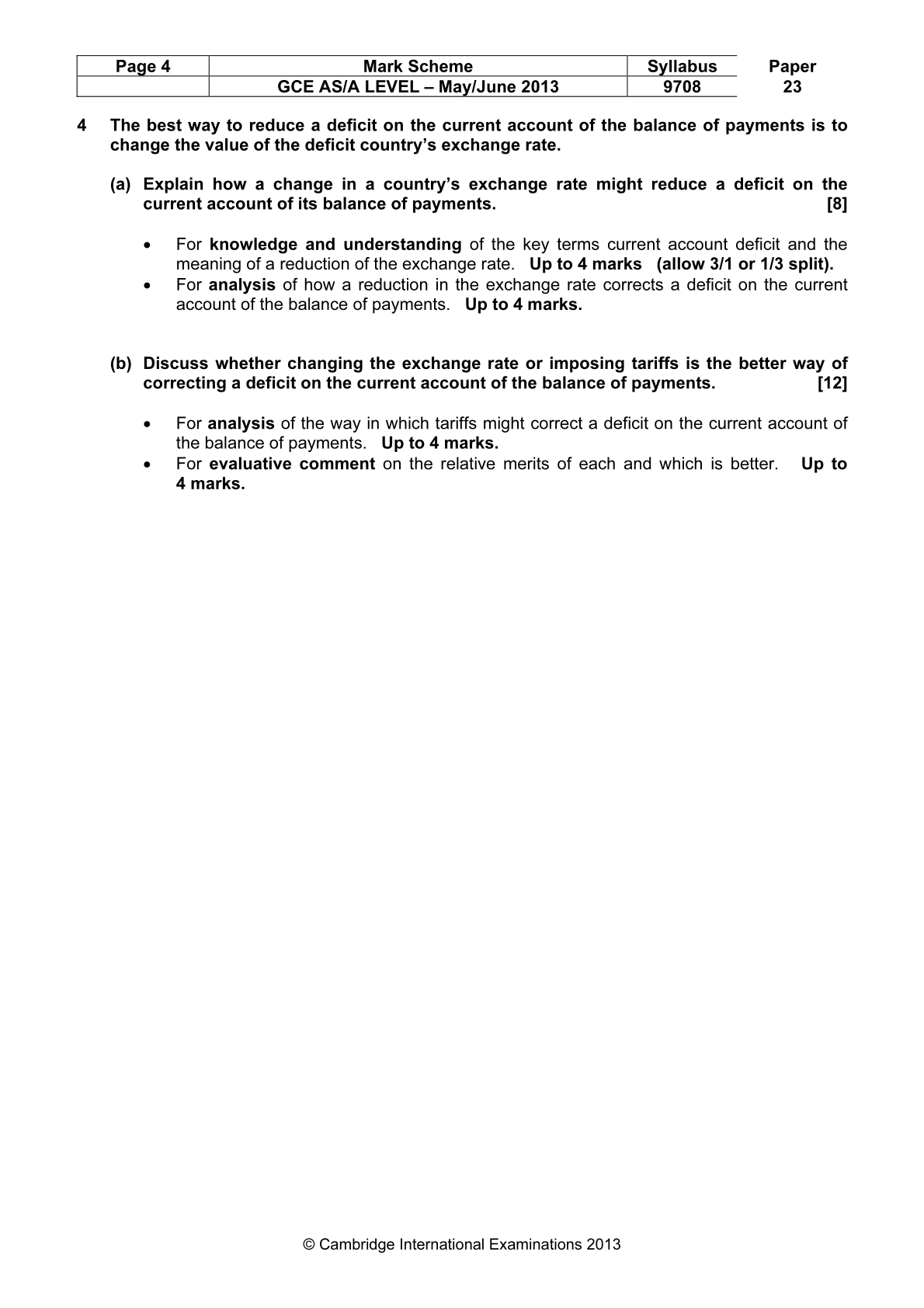 | Page 4 | Mark Scheme | Syllabus | Paper |
|---|---|---|---|
| | GCE AS/A LEVEL – May/June 2013 | 9708 | 23 |

4 The best way to reduce a deficit on the current account of the balance of payments is to change the value of the deficit country's exchange rate.

(a) Explain how a change in a country's exchange rate might reduce a deficit on the current account of its balance of payments. [8]

• For knowledge and understanding of the key terms current account deficit and the meaning of a reduction of the exchange rate. Up to 4 marks (allow 3/1 or 1/3 split).
• For analysis of how a reduction in the exchange rate corrects a deficit on the current account of the balance of payments. Up to 4 marks.

(b) Discuss whether changing the exchange rate or imposing tariffs is the better way of correcting a deficit on the current account of the balance of payments. [12]

• For analysis of the way in which tariffs might correct a deficit on the current account of the balance of payments. Up to 4 marks.
• For evaluative comment on the relative merits of each and which is better. Up to 4 marks.

© Cambridge International Examinations 2013